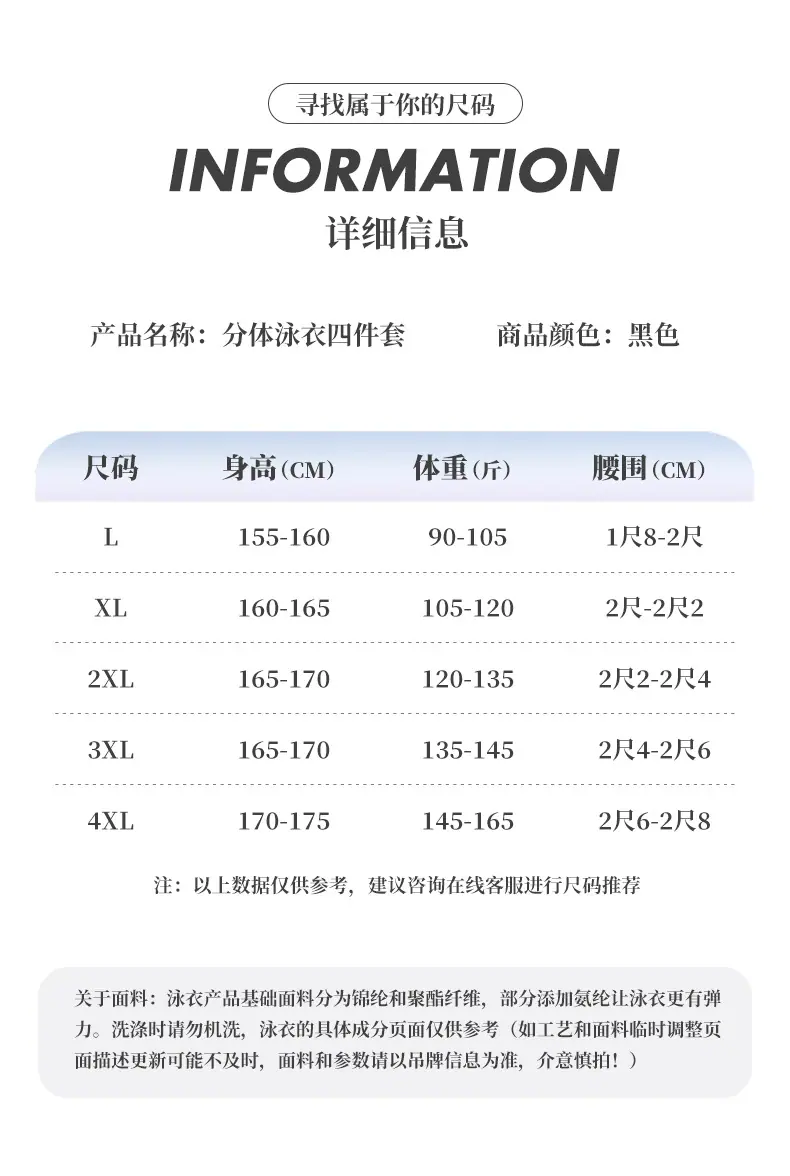 寻找属于你的尺码

INFORMATION

详细信息

产品名称：分体泳衣四件套

商品颜色：黑色

| 尺码 | 身高(CM) | 体重(斤) | 腰围(CM) |
|---|---|---|---|
| L | 155-160 | 90-105 | 1尺8-2尺 |
| XL | 160-165 | 105-120 | 2尺-2尺2 |
| 2XL | 165-170 | 120-135 | 2尺2-2尺4 |
| 3XL | 165-170 | 135-145 | 2尺4-2尺6 |
| 4XL | 170-175 | 145-165 | 2尺6-2尺8 |

注：以上数据仅供参考，建议咨询在线客服进行尺码推荐

关于面料：泳衣产品基础面料分为锦纶和聚酯纤维，部分添加氨纶让泳衣更有弹力。洗涤时请勿机洗，泳衣的具体成分页面仅供参考（如工艺和面料临时调整页面描述更新可能不及时，面料和参数请以吊牌信息为准，介意慎拍！）